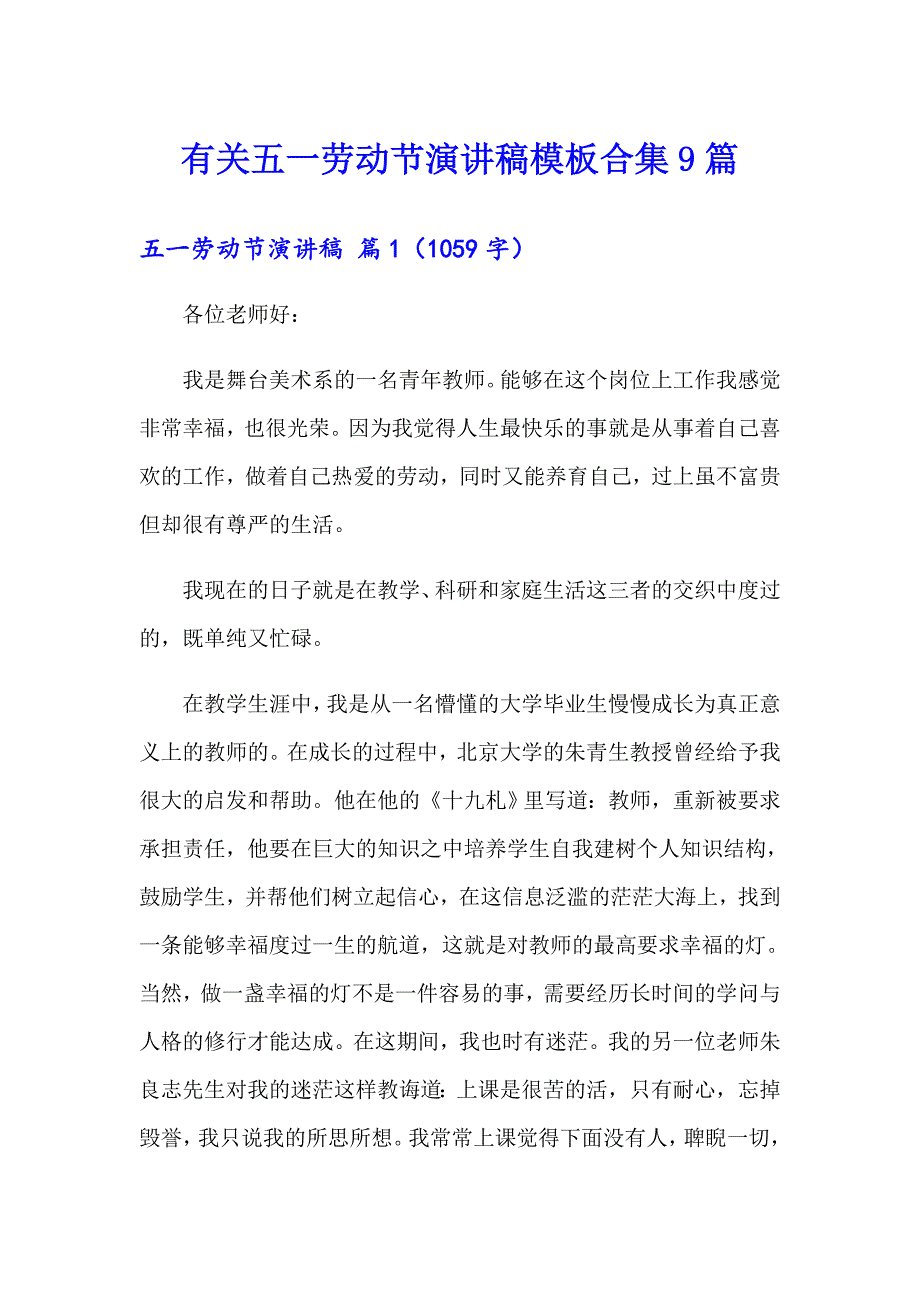 有关五一劳动节演讲稿模板合集9篇

五一劳动节演讲稿 篇1（1059字）

各位老师好：

我是舞台美术系的一名青年教师。能够在这个岗位上工作我感觉非常幸福，也很光荣。因为我觉得人生最快乐的事就是从事着自己喜欢的工作，做着自己热爱的劳动，同时又能养育自己，过上虽不富贵但却很有尊严的生活。

我现在的日子就是在教学、科研和家庭生活这三者的交织中度过的，既单纯又忙碌。

在教学生涯中，我是从一名懵懂的大学毕业生慢慢成长为真正意义上的教师的。在成长的过程中，北京大学的朱青生教授曾经给予我很大的启发和帮助。他在他的《十九札》里写道：教师，重新被要求承担责任，他要在巨大的知识之中培养学生自我建树个人知识结构，鼓励学生，并帮他们树立起信心，在这信息泛滥的茫茫大海上，找到一条能够幸福度过一生的航道，这就是对教师的最高要求幸福的灯。当然，做一盏幸福的灯不是一件容易的事，需要经历长时间的学问与人格的修行才能达成。在这期间，我也时有迷茫。我的另一位老师朱良志先生对我的迷茫这样教诲道：上课是很苦的活，只有耐心，忘掉毁誉，我只说我的所思所想。我常常上课觉得下面没有人，睥睨一切，